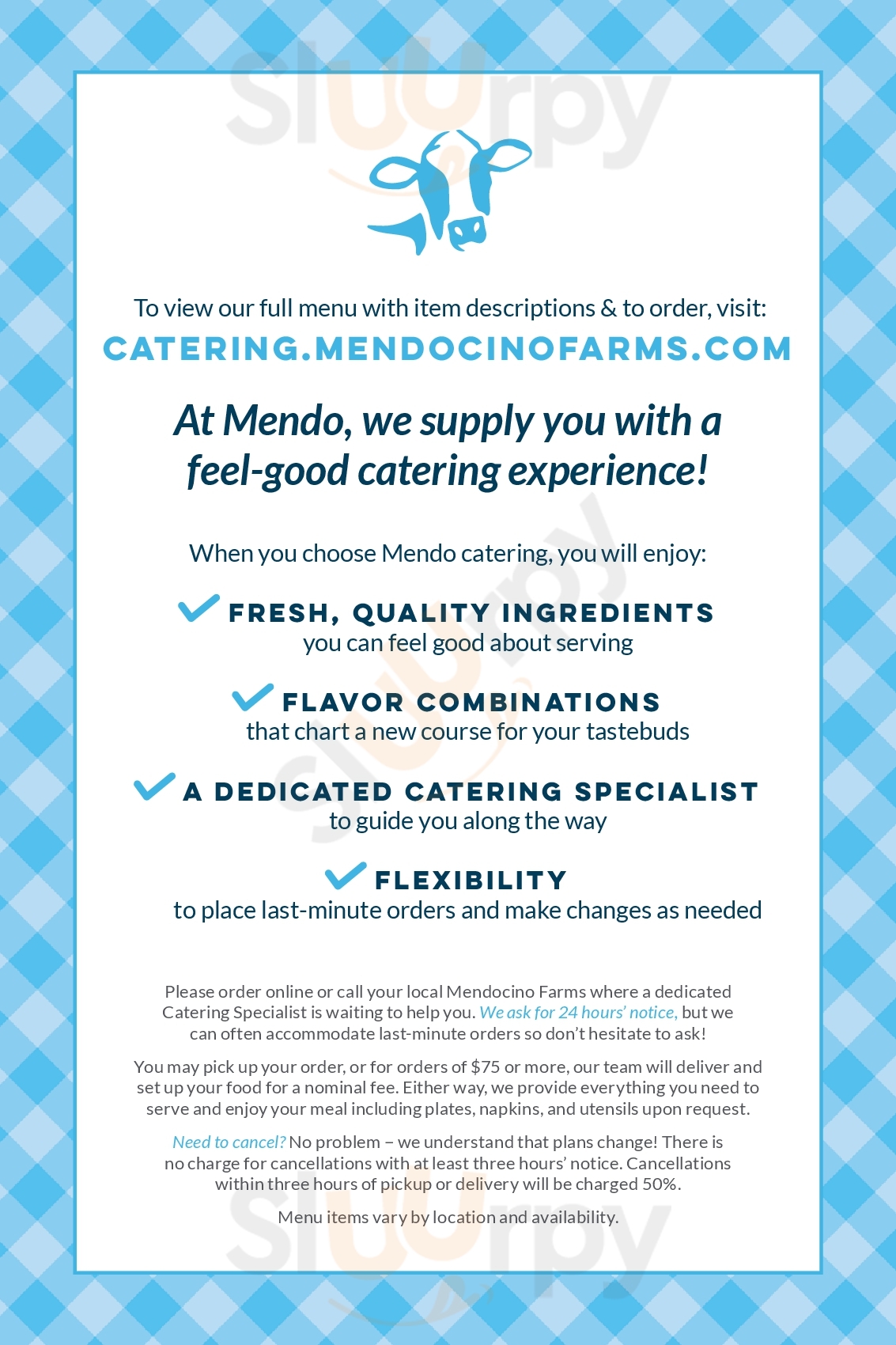 Sluurpy

To view our full menu with item descriptions & to order, visit:
CATERING.MENDOCINOFARMS.COM

At Mendo, we supply you with a feel-good catering experience!

When you choose Mendo catering, you will enjoy:

FRESH, QUALITY INGREDIENTS
you can feel good about serving

FLAVOR COMBINATIONS
that chart a new course for your tastebuds

A DEDICATED CATERING SPECIALIST
to guide you along the way

FLEXIBILITY
to place last-minute orders and make changes as needed

Please order online or call your local Mendocino Farms where a dedicated Catering Specialist is waiting to help you. We ask for 24 hours' notice, but we can often accommodate last-minute orders so don't hesitate to ask!

You may pick up your order, or for orders of $75 or more, our team will deliver and set up your food for a nominal fee. Either way, we provide everything you need to serve and enjoy your meal including plates, napkins, and utensils upon request.

Need to cancel? No problem – we understand that plans change! There is no charge for cancellations with at least three hours' notice. Cancellations within three hours of pickup or delivery will be charged 50%.

Menu items vary by location and availability.

Sluurpy